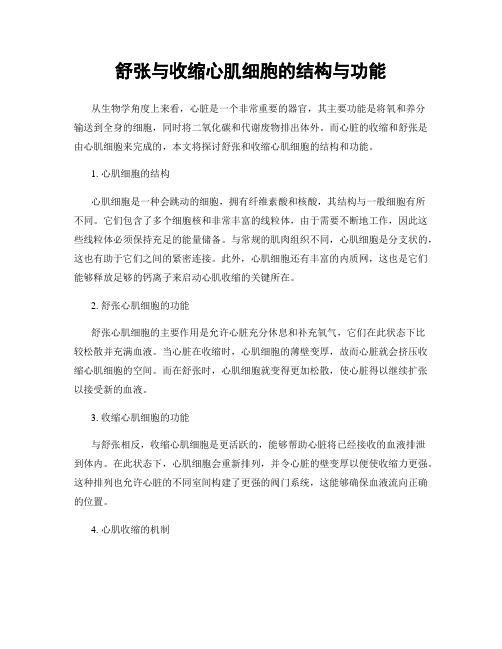 舒张与收缩心肌细胞的结构与功能

从生物学角度上来看，心脏是一个非常重要的器官，其主要功能是将氧和养分输送到全身的细胞，同时将二氧化碳和代谢废物排出体外。而心脏的收缩和舒张是由心肌细胞来完成的，本文将探讨舒张和收缩心肌细胞的结构和功能。

1. 心肌细胞的结构

心肌细胞是一种会跳动的细胞，拥有纤维素酸和核酸，其结构与一般细胞有所不同。它们包含了多个细胞核和非常丰富的线粒体，由于需要不断地工作，因此这些线粒体必须保持充足的能量储备。与常规的肌肉组织不同，心肌细胞是分支状的，这也有助于它们之间的紧密连接。此外，心肌细胞还有丰富的内质网，这也是它们能够释放足够的钙离子来启动心肌收缩的关键所在。

2. 舒张心肌细胞的功能

舒张心肌细胞的主要作用是允许心脏充分休息和补充氧气，它们在此状态下比较松散并充满血液。当心脏在收缩时，心肌细胞的薄壁变厚，故而心脏就会挤压收缩心肌细胞的空间。而在舒张时，心肌细胞就变得更加松散，使心脏得以继续扩张以接受新的血液。

3. 收缩心肌细胞的功能

与舒张相反，收缩心肌细胞是更活跃的，能够帮助心脏将已经接收的血液排泄到体内。在此状态下，心肌细胞会重新排列，并令心脏的壁变厚以便使收缩力更强。这种排列也允许心脏的不同室间构建了更强的阀门系统，这能够确保血液流向正确的位置。

4. 心肌收缩的机制